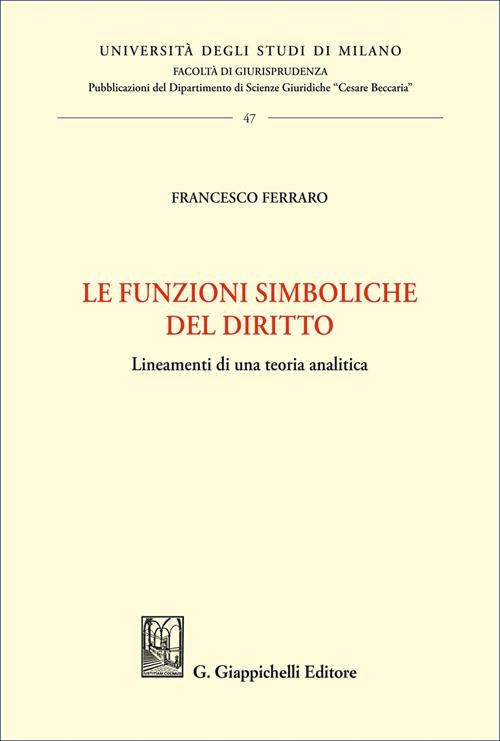 UNIVERSITÀ DEGLI STUDI DI MILANO
FACOLTÀ DI GIURISPRUDENZA
Pubblicazioni del Dipartimento di Scienze Giuridiche "Cesare Beccaria"

47

FRANCESCO FERRARO

LE FUNZIONI SIMBOLICHE
DEL DIRITTO

Lineamenti di una teoria analitica

G. Giappichelli Editore